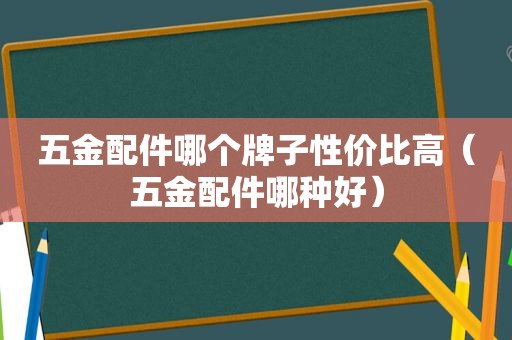 五金配件哪个牌子性价比高（五金配件哪种好）